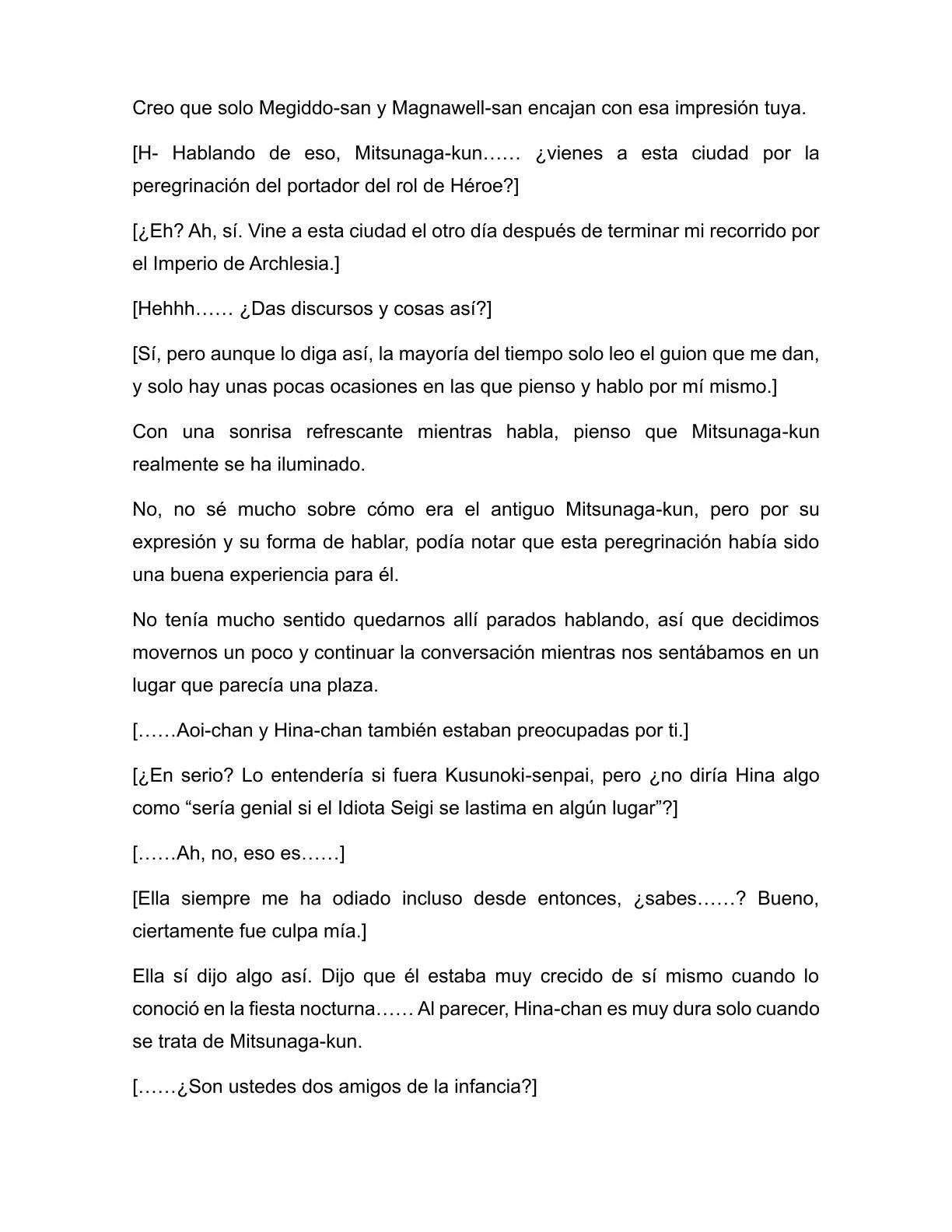 Creo que solo Megiddo-san y Magnawell-san encajan con esa impresión tuya.

[H- Hablando de eso, Mitsunaga-kun…… ¿vienes a esta ciudad por la peregrinación del portador del rol de Héroe?]

[¿Eh? Ah, sí. Vine a esta ciudad el otro día después de terminar mi recorrido por el Imperio de Archlesia.]

[Hehhh…… ¿Das discursos y cosas así?]

[Sí, pero aunque lo diga así, la mayoría del tiempo solo leo el guion que me dan, y solo hay unas pocas ocasiones en las que pienso y hablo por mí mismo.]

Con una sonrisa refrescante mientras habla, pienso que Mitsunaga-kun realmente se ha iluminado.

No, no sé mucho sobre cómo era el antiguo Mitsunaga-kun, pero por su expresión y su forma de hablar, podía notar que esta peregrinación había sido una buena experiencia para él.

No tenía mucho sentido quedarnos allí parados hablando, así que decidimos movernos un poco y continuar la conversación mientras nos sentábamos en un lugar que parecía una plaza.

[……Aoi-chan y Hina-chan también estaban preocupadas por ti.]

[¿En serio? Lo entendería si fuera Kusunoki-senpai, pero ¿no diría Hina algo como “sería genial si el Idiota Seigi se lastima en algún lugar”?]

[……Ah, no, eso es……]

[Ella siempre me ha odiado incluso desde entonces, ¿sabes……? Bueno, ciertamente fue culpa mía.]

Ella sí dijo algo así. Dijo que él estaba muy crecido de sí mismo cuando lo conoció en la fiesta nocturna…… Al parecer, Hina-chan es muy dura solo cuando se trata de Mitsunaga-kun.

[……¿Son ustedes dos amigos de la infancia?]